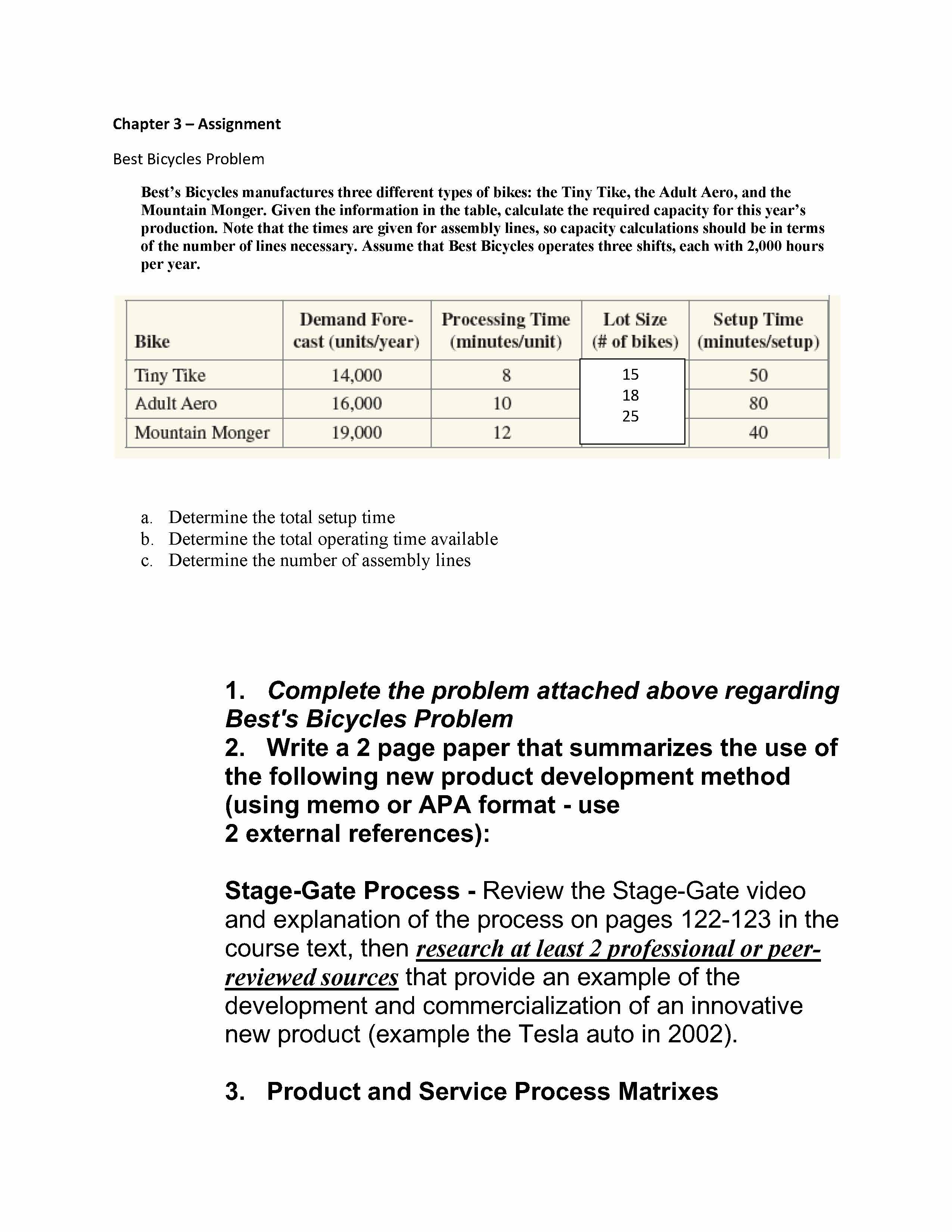 Chapter 3 – Assignment

Best Bicycles Problem

Best's Bicycles manufactures three different types of bikes: the Tiny Tike, the Adult Aero, and the Mountain Monger. Given the information in the table, calculate the required capacity for this year's production. Note that the times are given for assembly lines, so capacity calculations should be in terms of the number of lines necessary. Assume that Best Bicycles operates three shifts, each with 2,000 hours per year.

| Bike | Demand Forecast (units/year) | Processing Time (minutes/unit) | Lot Size (# of bikes) | Setup Time (minutes/setup) |
|---|---|---|---|---|
| Tiny Tike | 14,000 | 8 | 15 | 50 |
| Adult Aero | 16,000 | 10 | 18 | 80 |
| Mountain Monger | 19,000 | 12 | 25 | 40 |

a. Determine the total setup time
b. Determine the total operating time available
c. Determine the number of assembly lines

1. Complete the problem attached above regarding Best's Bicycles Problem
2. Write a 2 page paper that summarizes the use of the following new product development method (using memo or APA format - use 2 external references):

Stage-Gate Process - Review the Stage-Gate video and explanation of the process on pages 122-123 in the course text, then research at least 2 professional or peer-reviewed sources that provide an example of the development and commercialization of an innovative new product (example the Tesla auto in 2002).

3. Product and Service Process Matrixes